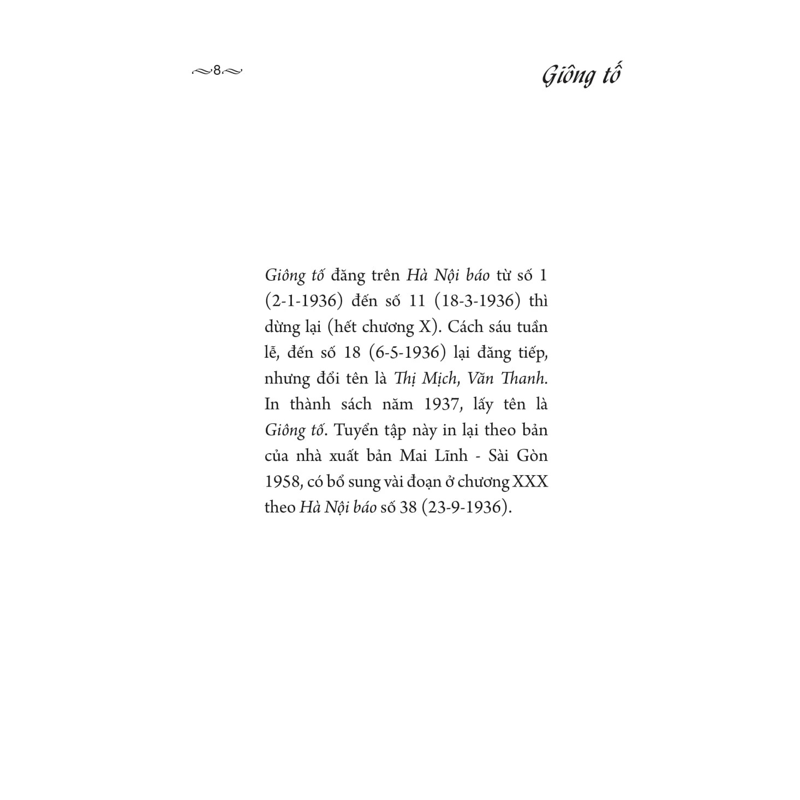 8

Giông tố

Giông tố đăng trên Hà Nội báo từ số 1 (2-1-1936) đến số 11 (18-3-1936) thì dừng lại (hết chương X). Cách sáu tuần lễ, đến số 18 (6-5-1936) lại đăng tiếp, nhưng đổi tên là Thị Mịch, Văn Thanh. In thành sách năm 1937, lấy tên là Giông tố. Tuyển tập này in lại theo bản của nhà xuất bản Mai Lĩnh - Sài Gòn 1958, có bổ sung vài đoạn ở chương XXX theo Hà Nội báo số 38 (23-9-1936).